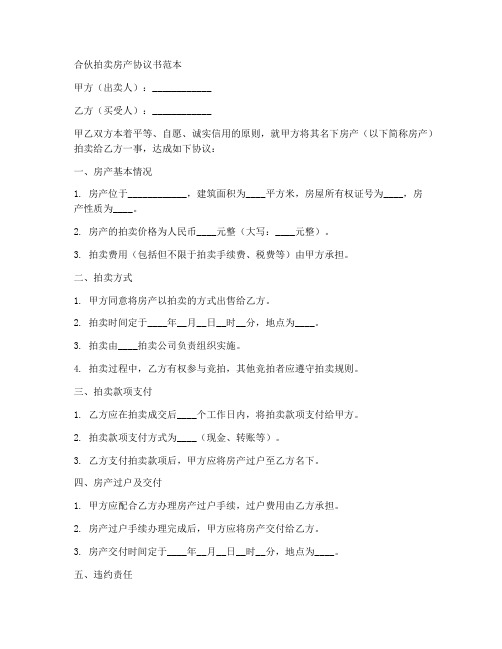 合伙拍卖房产协议书范本

甲方（出卖人）：____________

乙方（买受人）：____________

甲乙双方本着平等、自愿、诚实信用的原则，就甲方将其名下房产（以下简称房产）拍卖给乙方一事，达成如下协议：

一、房产基本情况

1. 房产位于____________，建筑面积为____平方米，房屋所有权证号为____，房产性质为____。

2. 房产的拍卖价格为人民币____元整（大写：____元整）。

3. 拍卖费用（包括但不限于拍卖手续费、税费等）由甲方承担。

二、拍卖方式

1. 甲方同意将房产以拍卖的方式出售给乙方。

2. 拍卖时间定于____年__月__日__时__分，地点为____。

3. 拍卖由____拍卖公司负责组织实施。

4. 拍卖过程中，乙方有权参与竞拍，其他竞拍者应遵守拍卖规则。

三、拍卖款项支付

1. 乙方应在拍卖成交后____个工作日内，将拍卖款项支付给甲方。

2. 拍卖款项支付方式为____（现金、转账等）。

3. 乙方支付拍卖款项后，甲方应将房产过户至乙方名下。

四、房产过户及交付

1. 甲方应配合乙方办理房产过户手续，过户费用由乙方承担。

2. 房产过户手续办理完成后，甲方应将房产交付给乙方。

3. 房产交付时间定于____年__月__日__时__分，地点为____。

五、违约责任